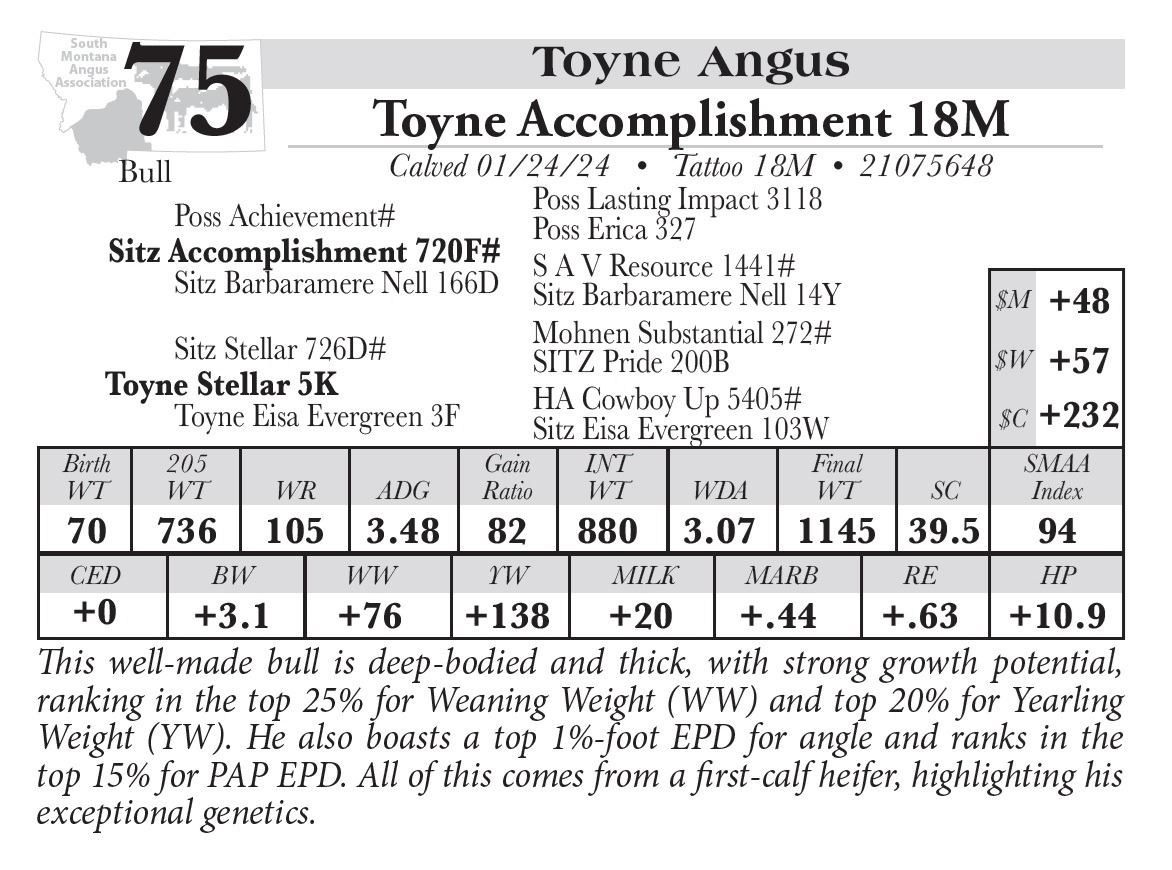 South Montana Angus Association

75

Bull

Toyne Angus

Toyne Accomplishment 18M

Calved 01/24/24 • Tattoo 18M • 21075648

Poss Achievement#
Sitz Accomplishment 720F#
Sitz Barbaramere Nell 166D

Sitz Stellar 726D#
Toyne Stellar 5K
Toyne Eisa Evergreen 3F

Poss Lasting Impact 3118
Poss Erica 327
S A V Resource 1441#
Sitz Barbaramere Nell 14Y
Mohnen Substantial 272#
SITZ Pride 200B
HA Cowboy Up 5405#
Sitz Eisa Evergreen 103W

| $M | +48 |
|---|---|
| $W | +57 |
| $C | +232 |

| Birth WT | 205 WT | WR | ADG | Gain Ratio | INT WT | WDA | Final WT | SC | SMAA Index |
|---|---|---|---|---|---|---|---|---|---|
| 70 | 736 | 105 | 3.48 | 82 | 880 | 3.07 | 1145 | 39.5 | 94 |

| CED | BW | WW | YW | MILK | MARB | RE | HP |
|---|---|---|---|---|---|---|---|
| +0 | +3.1 | +76 | +138 | +20 | +.44 | +.63 | +10.9 |

This well-made bull is deep-bodied and thick, with strong growth potential, ranking in the top 25% for Weaning Weight (WW) and top 20% for Yearling Weight (YW). He also boasts a top 1%-foot EPD for angle and ranks in the top 15% for PAP EPD. All of this comes from a first-calf heifer, highlighting his exceptional genetics.